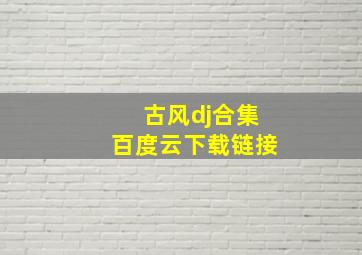 古风dj合集
百度云下载链接